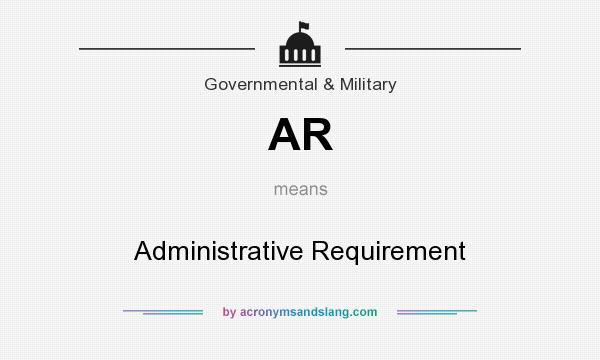 Governmental & Military

AR

means

Administrative Requirement

by acronymsandslang.com